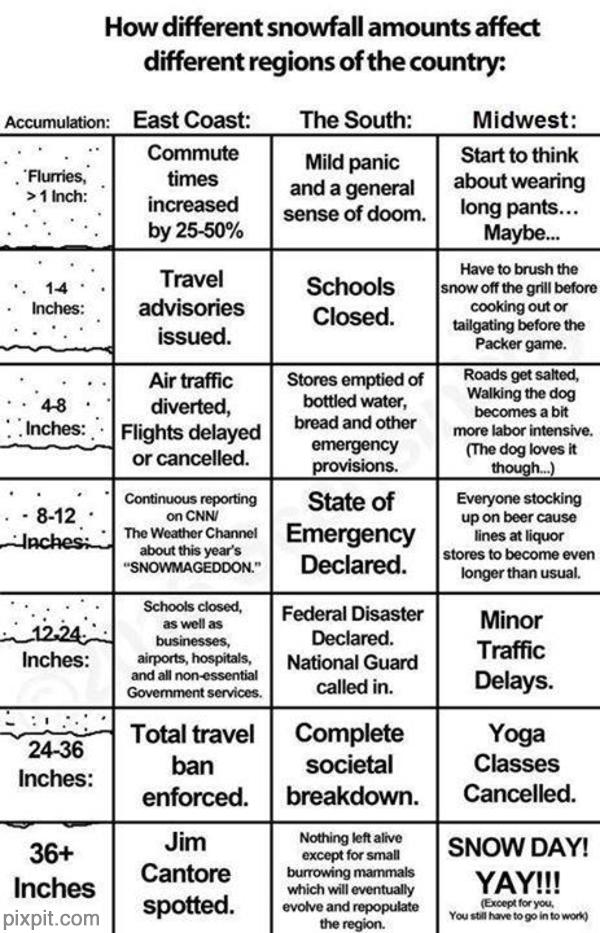 How different snowfall amounts affect different regions of the country:

| Accumulation: | East Coast: | The South: | Midwest: |
|---|---|---|---|
| Flurries, > 1 Inch: | Commute times increased by 25-50% | Mild panic and a general sense of doom. | Start to think about wearing long pants... Maybe... |
| 1-4 Inches: | Travel advisories issued. | Schools Closed. | Have to brush the snow off the grill before cooking out or tailgating before the Packer game. |
| 4-8 Inches: | Air traffic diverted, Flights delayed or cancelled. | Stores emptied of bottled water, bread and other emergency provisions. | Roads get salted, Walking the dog becomes a bit more labor intensive. (The dog loves it though...) |
| 8-12 Inches: | Continuous reporting on CNN/ The Weather Channel about this year's "SNOWMAGEDDON." | State of Emergency Declared. | Everyone stocking up on beer cause lines at liquor stores to become even longer than usual. |
| 12-24 Inches: | Schools closed, as well as businesses, airports, hospitals, and all non-essential Government services. | Federal Disaster Declared. National Guard called in. | Minor Traffic Delays. |
| 24-36 Inches: | Total travel ban enforced. | Complete societal breakdown. | Yoga Classes Cancelled. |
| 36+ Inches | Jim Cantore spotted. | Nothing left alive except for small burrowing mammals which will eventually evolve and repopulate the region. | SNOW DAY! YAY!!! (Except for you, You still have to go in to work) |

pixpit.com